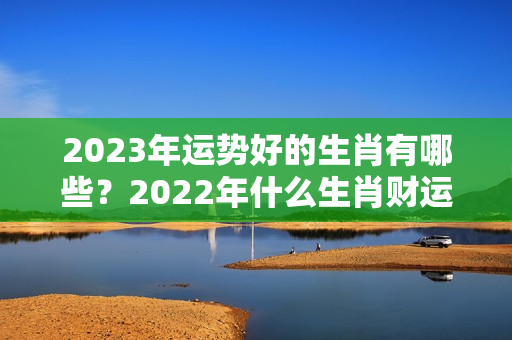 2023年运势好的生肖有哪些？2022年什么生肖财运